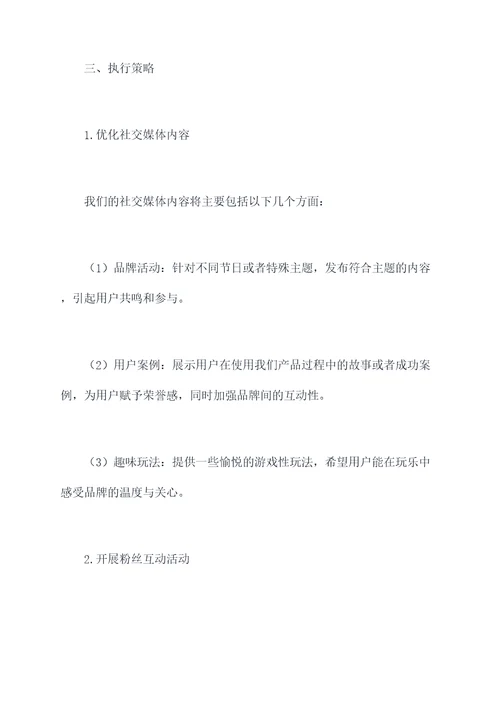 三、执行策略

1.优化社交媒体内容

我们的社交媒体内容将主要包括以下几个方面：

（1）品牌活动：针对不同节日或者特殊主题，发布符合主题的内容，引起用户共鸣和参与。

（2）用户案例：展示用户在使用我们产品过程中的故事或者成功案例，为用户赋予荣誉感，同时加强品牌间的互动性。

（3）趣味玩法：提供一些愉悦的游戏性玩法，希望用户能在玩乐中感受品牌的温度与关心。

2.开展粉丝互动活动